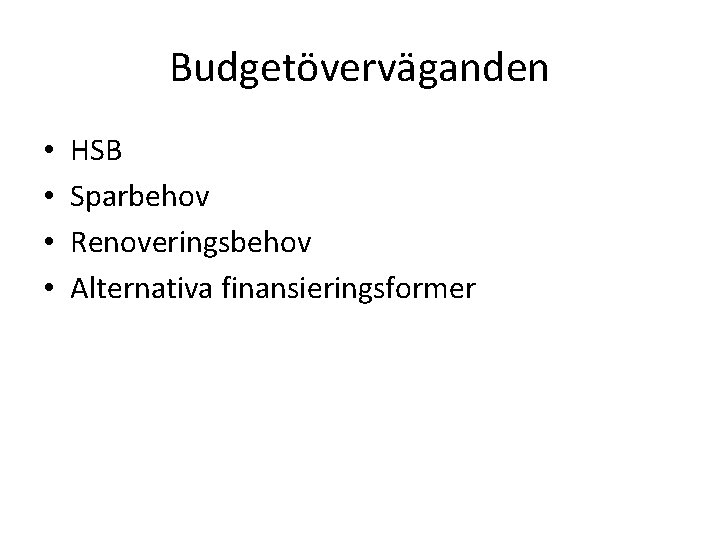 Budgetöverväganden

• HSB
• Sparbehov
• Renoveringsbehov
• Alternativa finansieringsformer